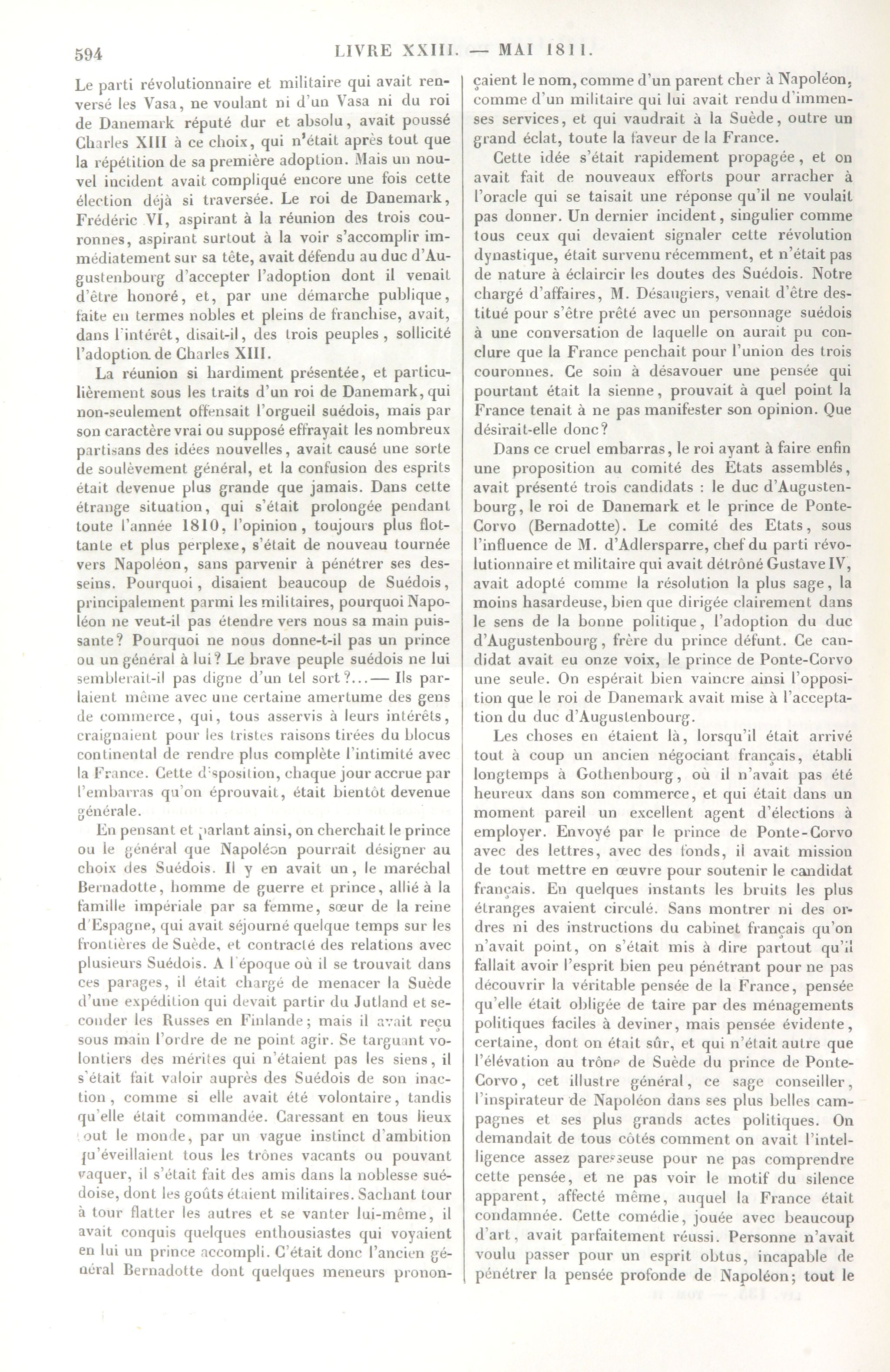 594 LIVRE XXIII. — MAI 1811.

Le parti révolutionnaire et militaire qui avait renversé les Vasa, ne voulant ni d'un Vasa ni du roi de Danemark réputé dur et absolu, avait poussé Charles XIII à ce choix, qui n'était après tout que la répétition de sa première adoption. Mais un nouvel incident avait compliqué encore une fois cette élection déjà si traversée. Le roi de Danemark, Frédéric VI, aspirant à la réunion des trois couronnes, aspirant surtout à la voir s'accomplir immédiatement sur sa tête, avait défendu au duc d'Augustenbourg d'accepter l'adoption dont il venait d'être honoré, et, par une démarche publique, faite en termes nobles et pleins de franchise, avait, dans l'intérêt, disait-il, des trois peuples, sollicité l'adoption de Charles XIII.

La réunion si hardiment présentée, et particulièrement sous les traits d'un roi de Danemark, qui non-seulement offensait l'orgueil suédois, mais par son caractère vrai ou supposé effrayait les nombreux partisans des idées nouvelles, avait causé une sorte de soulèvement général, et la confusion des esprits était devenue plus grande que jamais. Dans cette étrange situation, qui s'était prolongée pendant toute l'année 1810, l'opinion, toujours plus flottante et plus perplexe, s'était de nouveau tournée vers Napoléon, sans parvenir à pénétrer ses desseins. Pourquoi, disaient beaucoup de Suédois, principalement parmi les militaires, pourquoi Napoléon ne veut-il pas étendre vers nous sa main puissante? Pourquoi ne nous donne-t-il pas un prince ou un général à lui? Le brave peuple suédois ne lui semblerait-il pas digne d'un tel sort?... — Ils parlaient même avec une certaine amertume des gens de commerce, qui, tous asservis à leurs intérêts, craignaient pour les tristes raisons tirées du blocus continental de rendre plus complète l'intimité avec la France. Cette disposition, chaque jour accrue par l'embarras qu'on éprouvait, était bientôt devenue générale.

En pensant et parlant ainsi, on cherchait le prince ou le général que Napoléon pourrait désigner au choix des Suédois. Il y en avait un, le maréchal Bernadotte, homme de guerre et prince, allié à la famille impériale par sa femme, sœur de la reine d'Espagne, qui avait séjourné quelque temps sur les frontières de Suède, et contracté des relations avec plusieurs Suédois. A l'époque où il se trouvait dans ces parages, il était chargé de menacer la Suède d'une expédition qui devait partir du Jutland et seconder les Russes en Finlande; mais il avait reçu sous main l'ordre de ne point agir. Se targuant volontiers des mérites qui n'étaient pas les siens, il s'était fait valoir auprès des Suédois de son inaction, comme si elle avait été volontaire, tandis qu'elle était commandée. Caressant en tous lieux tout le monde, par un vague instinct d'ambition qu'éveillaient tous les trônes vacants ou pouvant vaquer, il s'était fait des amis dans la noblesse suédoise, dont les goûts étaient militaires. Sachant tour à tour flatter les autres et se vanter lui-même, il avait conquis quelques enthousiastes qui voyaient en lui un prince accompli. C'était donc l'ancien général Bernadotte dont quelques meneurs prononçaient le nom, comme d'un parent cher à Napoléon, comme d'un militaire qui lui avait rendu d'immenses services, et qui vaudrait à la Suède, outre un grand éclat, toute la faveur de la France.

Cette idée s'était rapidement propagée, et on avait fait de nouveaux efforts pour arracher à l'oracle qui se taisait une réponse qu'il ne voulait pas donner. Un dernier incident, singulier comme tous ceux qui devaient signaler cette révolution dynastique, était survenu récemment, et n'était pas de nature à éclaircir les doutes des Suédois. Notre chargé d'affaires, M. Désaugiers, venait d'être destitué pour s'être prêté avec un personnage suédois à une conversation de laquelle on aurait pu conclure que la France penchait pour l'union des trois couronnes. Ce soin à désavouer une pensée qui pourtant était la sienne, prouvait à quel point la France tenait à ne pas manifester son opinion. Que désirait-elle donc?

Dans ce cruel embarras, le roi ayant à faire enfin une proposition au comité des Etats assemblés, avait présenté trois candidats : le duc d'Augustenbourg, le roi de Danemark et le prince de Ponte-Corvo (Bernadotte). Le comité des Etats, sous l'influence de M. d'Adlersparre, chef du parti révolutionnaire et militaire qui avait détrôné Gustave IV, avait adopté comme la résolution la plus sage, la moins hasardeuse, bien que dirigée clairement dans le sens de la bonne politique, l'adoption du duc d'Augustenbourg, frère du prince défunt. Ce candidat avait eu onze voix, le prince de Ponte-Corvo une seule. On espérait bien vaincre ainsi l'opposition que le roi de Danemark avait mise à l'acceptation du duc d'Augustenbourg.

Les choses en étaient là, lorsqu'il était arrivé tout à coup un ancien négociant français, établi longtemps à Gothenbourg, où il n'avait pas été heureux dans son commerce, et qui était dans un moment pareil un excellent agent d'élections à employer. Envoyé par le prince de Ponte-Corvo avec des lettres, avec des fonds, il avait mission de tout mettre en œuvre pour soutenir le candidat français. En quelques instants les bruits les plus étranges avaient circulé. Sans montrer ni des ordres ni des instructions du cabinet français qu'on n'avait point, on s'était mis à dire partout qu'il fallait avoir l'esprit bien peu pénétrant pour ne pas découvrir la véritable pensée de la France, pensée qu'elle était obligée de taire par des ménagements politiques faciles à deviner, mais pensée évidente, certaine, dont on était sûr, et qui n'était autre que l'élévation au trône de Suède du prince de Ponte-Corvo, cet illustre général, ce sage conseiller, l'inspirateur de Napoléon dans ses plus belles campagnes et ses plus grands actes politiques. On demandait de tous côtés comment on avait l'intelligence assez paresseuse pour ne pas comprendre cette pensée, et ne pas voir le motif du silence apparent, affecté même, auquel la France était condamnée. Cette comédie, jouée avec beaucoup d'art, avait parfaitement réussi. Personne n'avait voulu passer pour un esprit obtus, incapable de pénétrer la pensée profonde de Napoléon; tout le